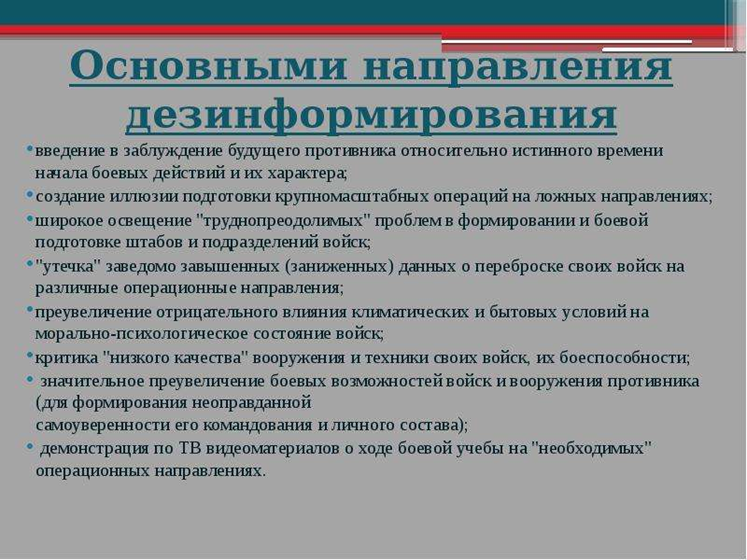 Основными направления дезинформирования

•введение в заблуждение будущего противника относительно истинного времени начала боевых действий и их характера;
•создание иллюзии подготовки крупномасштабных операций на ложных направлениях;
•широкое освещение "труднопреодолимых" проблем в формировании и боевой подготовке штабов и подразделений войск;
•"утечка" заведомо завышенных (заниженных) данных о переброске своих войск на различные операционные направления;
•преувеличение отрицательного влияния климатических и бытовых условий на морально-психологическое состояние войск;
•критика "низкого качества" вооружения и техники своих войск, их боеспособности;
• значительное преувеличение боевых возможностей войск и вооружения противника (для формирования неоправданной
самоуверенности его командования и личного состава);
• демонстрация по ТВ видеоматериалов о ходе боевой учебы на "необходимых" операционных направлениях.